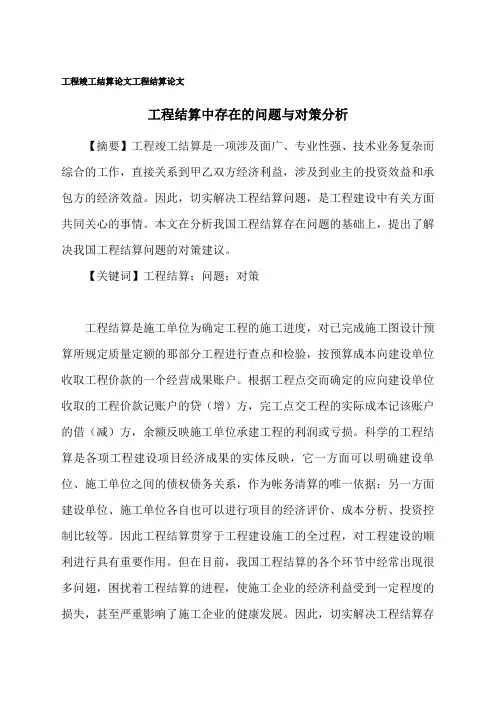 工程竣工结算论文工程结算论文

工程结算中存在的问题与对策分析

【摘要】工程竣工结算是一项涉及面广、专业性强、技术业务复杂而综合的工作，直接关系到甲乙双方经济利益，涉及到业主的投资效益和承包方的经济效益。因此，切实解决工程结算问题，是工程建设中有关方面共同关心的事情。本文在分析我国工程结算存在问题的基础上，提出了解决我国工程结算问题的对策建议。

【关键词】工程结算；问题；对策

工程结算是施工单位为确定工程的施工进度，对已完成施工图设计预算所规定质量定额的那部分工程进行查点和检验，按预算成本向建设单位收取工程价款的一个经营成果账户。根据工程点交而确定的应向建设单位收取的工程价款记账户的贷（增）方，完工点交工程的实际成本记该账户的借（减）方，余额反映施工单位承建工程的利润或亏损。科学的工程结算是各项工程建设项目经济成果的实体反映，它一方面可以明确建设单位、施工单位之间的债权债务关系，作为帐务清算的唯一依据；另一方面建设单位、施工单位各自也可以进行项目的经济评价、成本分析、投资控制比较等。因此工程结算贯穿于工程建设施工的全过程，对工程建设的顺利进行具有重要作用。但在目前，我国工程结算的各个环节中经常出现很多问题，困扰着工程结算的进程，使施工企业的经济利益受到一定程度的损失，甚至严重影响了施工企业的健康发展。因此，切实解决工程结算存